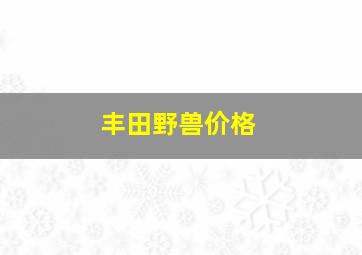 丰田野兽价格